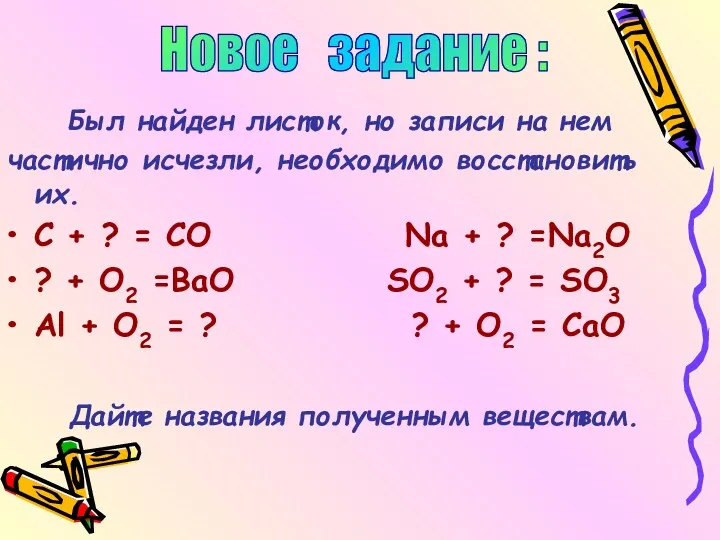 Новое задание :

Был найден листок, но записи на нем частично исчезли, необходимо восстановить их.

• $C + ? = CO$ $Na + ? = Na_2O$
• $? + O_2 = BaO$ $SO_2 + ? = SO_3$
• $Al + O_2 = ?$ $? + O_2 = CaO$

Дайте названия полученным веществам.